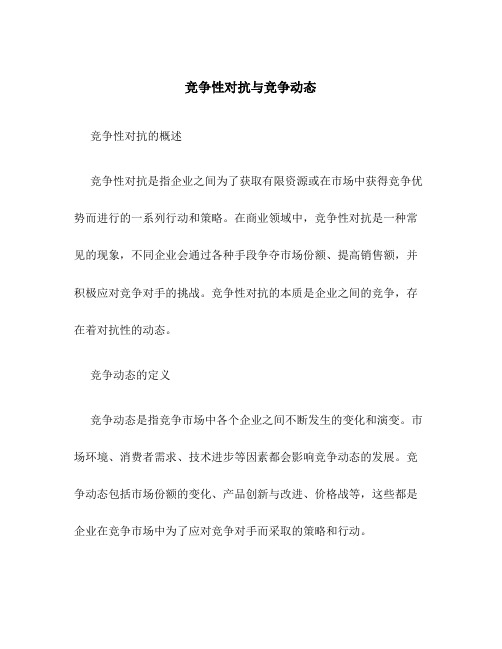 竞争性对抗与竞争动态

竞争性对抗的概述

竞争性对抗是指企业之间为了获取有限资源或在市场中获得竞争优势而进行的一系列行动和策略。在商业领域中，竞争性对抗是一种常见的现象，不同企业会通过各种手段争夺市场份额、提高销售额，并积极应对竞争对手的挑战。竞争性对抗的本质是企业之间的竞争，存在着对抗性的动态。

竞争动态的定义

竞争动态是指竞争市场中各个企业之间不断发生的变化和演变。市场环境、消费者需求、技术进步等因素都会影响竞争动态的发展。竞争动态包括市场份额的变化、产品创新与改进、价格战等，这些都是企业在竞争市场中为了应对竞争对手而采取的策略和行动。